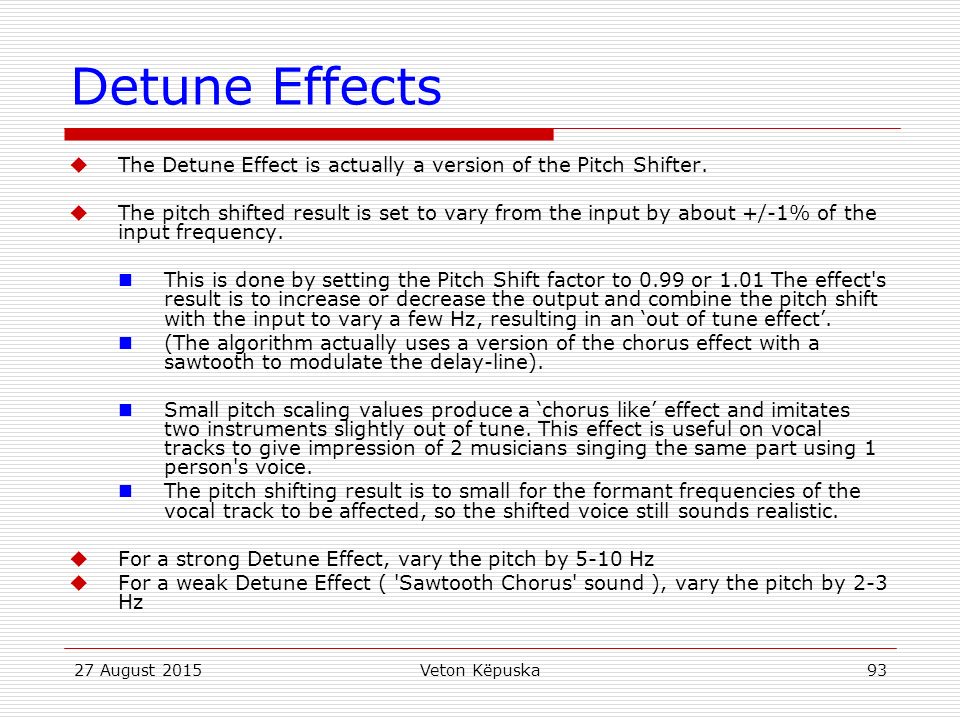 Detune Effects

The Detune Effect is actually a version of the Pitch Shifter.

The pitch shifted result is set to vary from the input by about +/-1% of the input frequency.

This is done by setting the Pitch Shift factor to 0.99 or 1.01 The effect's result is to increase or decrease the output and combine the pitch shift with the input to vary a few Hz, resulting in an ‘out of tune effect’.

(The algorithm actually uses a version of the chorus effect with a sawtooth to modulate the delay-line).

Small pitch scaling values produce a ‘chorus like’ effect and imitates two instruments slightly out of tune. This effect is useful on vocal tracks to give impression of 2 musicians singing the same part using 1 person's voice.

The pitch shifting result is to small for the formant frequencies of the vocal track to be affected, so the shifted voice still sounds realistic.

For a strong Detune Effect, vary the pitch by 5-10 Hz

For a weak Detune Effect ( 'Sawtooth Chorus' sound ), vary the pitch by 2-3 Hz

27 August 2015

Veton Këpuska

93